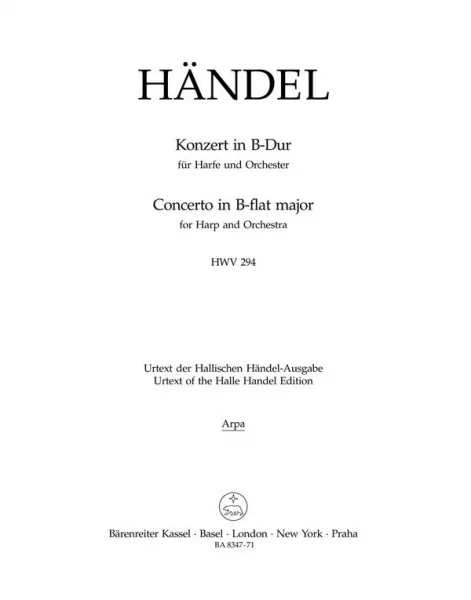 HÄNDEL

Konzert in B-Dur
für Harfe und Orchester

Concerto in B-flat major
for Harp and Orchestra

HWV 294

Urtext der Hallischen Händel-Ausgabe
Urtext of the Halle Handel Edition

Arpa

Bärenreiter Kassel · Basel · London · New York · Praha
BA 8347-71